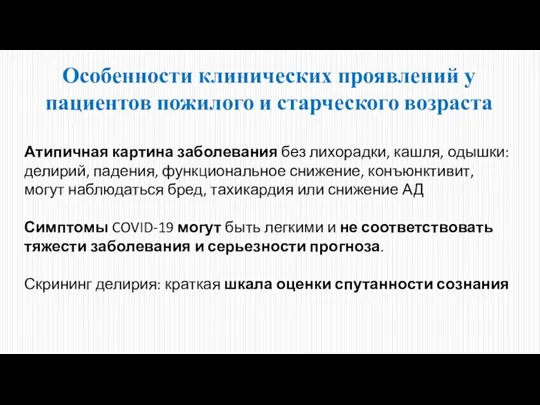 Особенности клинических проявлений у пациентов пожилого и старческого возраста

Атипичная картина заболевания без лихорадки, кашля, одышки: делирий, падения, функциональное снижение, конъюнктивит, могут наблюдаться бред, тахикардия или снижение АД

Симптомы COVID-19 могут быть легкими и не соответствовать тяжести заболевания и серьезности прогноза.

Скрининг делирия: краткая шкала оценки спутанности сознания